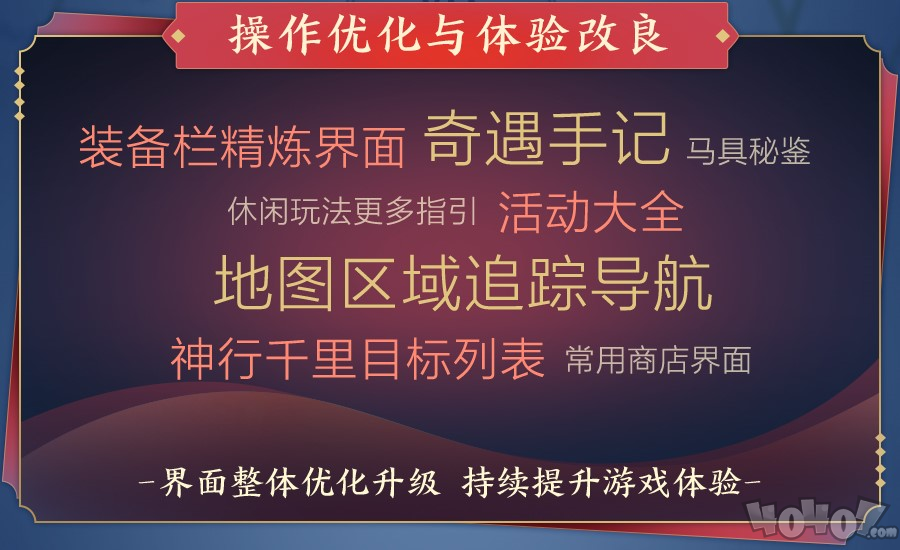 操作优化与体验改良

装备栏精炼界面 奇遇手记 马具秘鉴

休闲玩法更多指引 活动大全

地图区域追踪导航

神行千里目标列表 常用商店界面

-界面整体优化升级 持续提升游戏体验-

4040.com